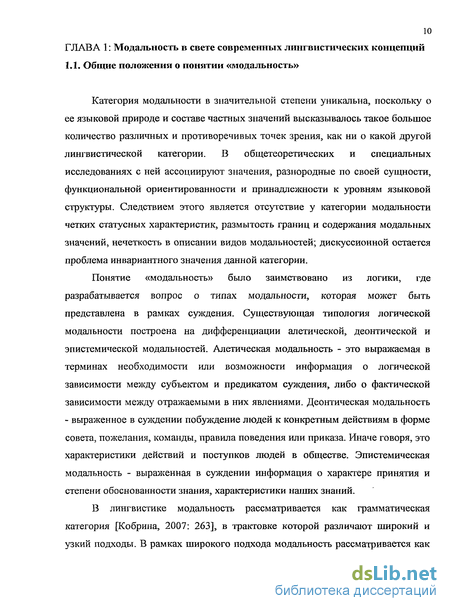 10

ГЛАВА 1: Модальность в свете современных лингвистических концепций

1.1. Общие положения о понятии «модальность»

Категория модальности в значительной степени уникальна, поскольку о ее языковой природе и составе частных значений высказывалось такое большое количество различных и противоречивых точек зрения, как ни о какой другой лингвистической категории. В общетеоретических и специальных исследованиях с ней ассоциируют значения, разнородные по своей сущности, функциональной ориентированности и принадлежности к уровням языковой структуры. Следствием этого является отсутствие у категории модальности четких статусных характеристик, размытость границ и содержания модальных значений, нечеткость в описании видов модальностей; дискуссионной остается проблема инвариантного значения данной категории.

Понятие «модальность» было заимствовано из логики, где разрабатывается вопрос о типах модальности, которая может быть представлена в рамках суждения. Существующая типология логической модальности построена на дифференциации алетической, деонтической и эпистемической модальностей. Алетическая модальность - это выражаемая в терминах необходимости или возможности информация о логической зависимости между субъектом и предикатом суждения, либо о фактической зависимости между отражаемыми в них явлениями. Деонтическая модальность - выраженное в суждении побуждение людей к конкретным действиям в форме совета, пожелания, команды, правила поведения или приказа. Иначе говоря, это характеристики действий и поступков людей в обществе. Эпистемическая модальность - выраженная в суждении информация о характере принятия и степени обоснованности знания, характеристики наших знаний.

В лингвистике модальность рассматривается как грамматическая категория [Кобрина, 2007: 263], в трактовке которой различают широкий и узкий подходы. В рамках широкого подхода модальность рассматривается как

dsLib.net
библиотека диссертаций